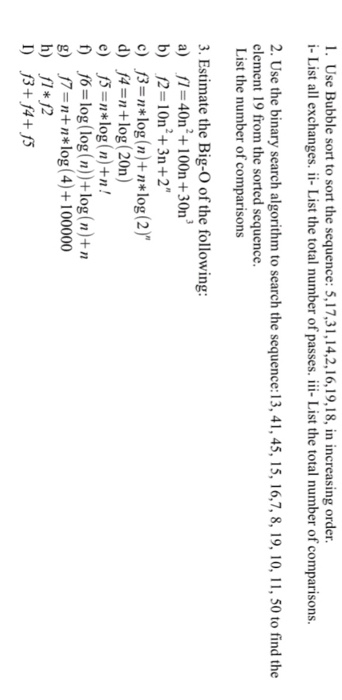 1. Use Bubble sort to sort the sequence: 5,17,31,14,2,16,19,18, in increasing order. i- List all exchanges. ii- List the total number of passes. iii- List the total number of comparisons.

2. Use the binary search algorithm to search the sequence:13, 41, 45, 15, 16,7, 8, 19, 10, 11, 50 to find the element 19 from the sorted sequence. List the number of comparisons

3. Estimate the Big-O of the following:
a) $f1 = 40n^2 + 100n + 30n^3$
b) $f2 = 10n^2 + 3n + 2^n$
c) $f3 = n*\log(n) + n*\log(2)^n$
d) $f4 = n + \log(20n)$
e) $f5 = n*\log(n) + n!$
f) $f6 = \log(\log(n)) + \log(n) + n$
g) $f7 = n + n*\log(4) + 100000$
h) $f1 * f2$
I) $f3 + f4 + f5$